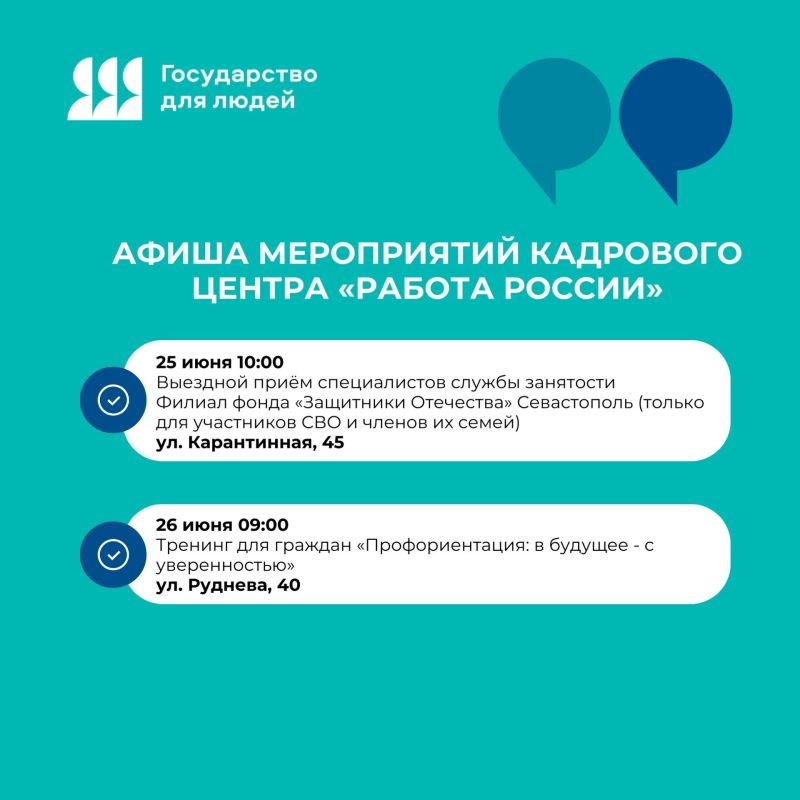 Государство для людей

АФИША МЕРОПРИЯТИЙ КАДРОВОГО ЦЕНТРА «РАБОТА РОССИИ»

25 июня 10:00
Выездной приём специалистов службы занятости
Филиал фонда «Защитники Отечества» Севастополь (только для участников СВО и членов их семей)
ул. Карантинная, 45

26 июня 09:00
Тренинг для граждан «Профориентация: в будущее - с уверенностью»
ул. Руднева, 40